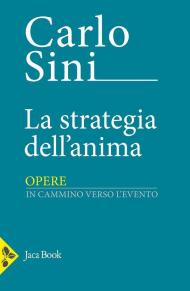 Carlo Sini

La strategia dell'anima

OPERE
IN CAMMINO VERSO L'EVENTO

Jaca Book